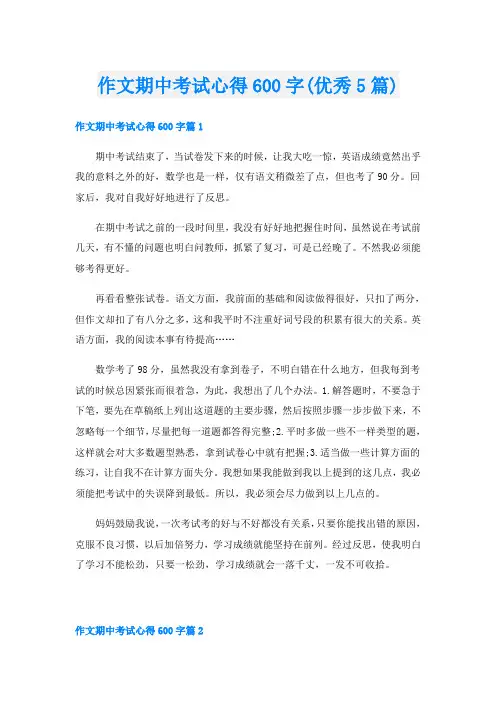 作文期中考试心得600字(优秀5篇)

作文期中考试心得600字篇1

期中考试结束了，当试卷发下来的时候，让我大吃一惊，英语成绩竟然出乎我的意料之外的好，数学也是一样，仅有语文稍微差了点，但也考了90分。回家后，我对自我好好地进行了反思。

在期中考试之前的一段时间里，我没有好好地把握住时间，虽然说在考试前几天，有不懂的问题也明白问教师，抓紧了复习，可是已经晚了。不然我必须能够考得更好。

再看看整张试卷。语文方面，我前面的基础和阅读做得很好，只扣了两分，但作文却扣了有八分之多，这和我平时不注重好词号段的积累有很大的关系。英语方面，我的阅读本事有待提高……

数学考了98分，虽然我没有拿到卷子，不明白错在什么地方，但我每到考试的时候总因紧张而很着急，为此，我想出了几个办法。1.解答题时，不要急于下笔，要先在草稿纸上列出这道题的主要步骤，然后按照步骤一步步做下来，不忽略每一个细节，尽量把每一道题都答得完整;2.平时多做一些不一样类型的题，这样就会对大多数题型熟悉，拿到试卷心中就有把握;3.适当做一些计算方面的练习，让自我不在计算方面失分。我想如果我能做到我以上提到的这几点，我必须能把考试中的失误降到最低。所以，我必须会尽力做到以上几点的。

妈妈鼓励我说，一次考试考的好与不好都没有关系，只要你能找出错的原因，克服不良习惯，以后加倍努力，学习成绩就能坚持在前列。经过反思，使我明白了学习不能松劲，只要一松劲，学习成绩就会一落千丈，一发不可收拾。

作文期中考试心得600字篇2